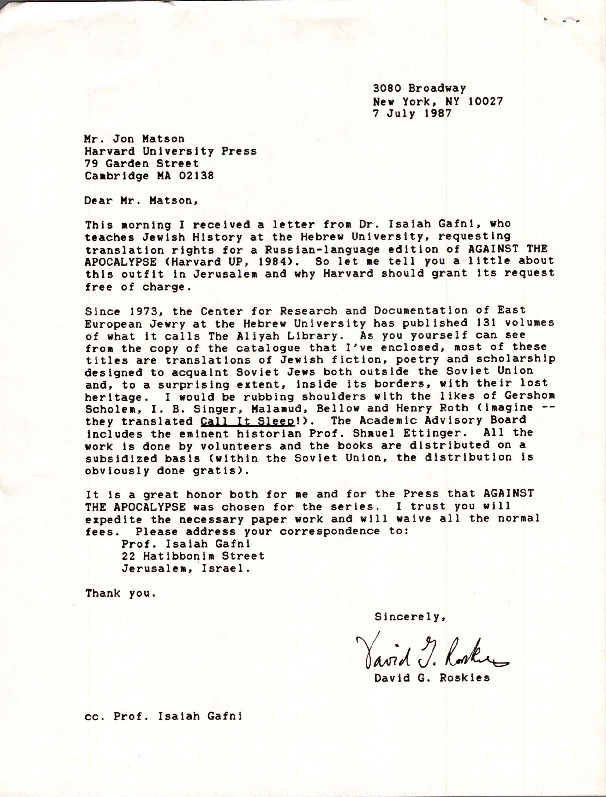 3080 Broadway
New York, NY 10027
7 July 1987

Mr. Jon Matson
Harvard University Press
79 Garden Street
Cambridge MA 02138

Dear Mr. Matson,

This morning I received a letter from Dr. Isaiah Gafni, who teaches Jewish History at the Hebrew University, requesting translation rights for a Russian-language edition of AGAINST THE APOCALYPSE (Harvard UP, 1984). So let me tell you a little about this outfit in Jerusalem and why Harvard should grant its request free of charge.

Since 1973, the Center for Research and Documentation of East European Jewry at the Hebrew University has published 131 volumes of what it calls The Aliyah Library. As you yourself can see from the copy of the catalogue that I've enclosed, most of these titles are translations of Jewish fiction, poetry and scholarship designed to acquaint Soviet Jews both outside the Soviet Union and, to a surprising extent, inside its borders, with their lost heritage. I would be rubbing shoulders with the likes of Gershom Scholem, I. B. Singer, Malamud, Bellow and Henry Roth (imagine -- they translated Call It Sleep!). The Academic Advisory Board includes the eminent historian Prof. Shmuel Ettinger. All the work is done by volunteers and the books are distributed on a subsidized basis (within the Soviet Union, the distribution is obviously done gratis).

It is a great honor both for me and for the Press that AGAINST THE APOCALYPSE was chosen for the series. I trust you will expedite the necessary paper work and will waive all the normal fees. Please address your correspondence to:
Prof. Isaiah Gafni
22 Hatibbonim Street
Jerusalem, Israel.

Thank you.

Sincerely,
David G. Roskies
David G. Roskies

cc. Prof. Isaiah Gafni